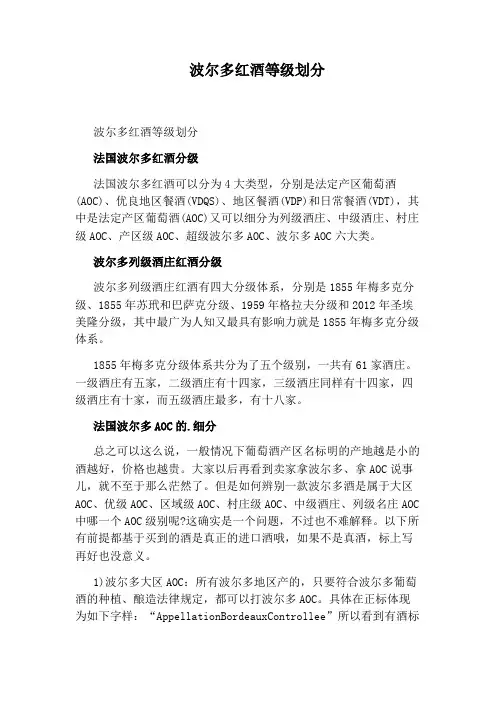 波尔多红酒等级划分

波尔多红酒等级划分

法国波尔多红酒分级

法国波尔多红酒可以分为4大类型，分别是法定产区葡萄酒(AOC)、优良地区餐酒(VDQS)、地区餐酒(VDP)和日常餐酒(VDT)，其中是法定产区葡萄酒(AOC)又可以细分为列级酒庄、中级酒庄、村庄级AOC、产区级AOC、超级波尔多AOC、波尔多AOC六大类。

波尔多列级酒庄红酒分级

波尔多列级酒庄红酒有四大分级体系，分别是1855年梅多克分级、1855年苏玳和巴萨克分级、1959年格拉夫分级和2012年圣埃美隆分级，其中最广为人知又最具有影响力就是1855年梅多克分级体系。

1855年梅多克分级体系共分为了五个级别，一共有61家酒庄。一级酒庄有五家，二级酒庄有十四家，三级酒庄同样有十四家，四级酒庄有十家，而五级酒庄最多，有十八家。

法国波尔多AOC的.细分

总之可以这么说，一般情况下葡萄酒产区名标明的产地越是小的酒越好，价格也越贵。大家以后再看到卖家拿波尔多、拿AOC说事儿，就不至于那么茫然了。但是如何辨别一款波尔多酒是属于大区AOC、优级AOC、区域级AOC、村庄级AOC、中级酒庄、列级名庄AOC中哪一个AOC级别呢?这确实是一个问题，不过也不难解释。以下所有前提都基于买到的酒是真正的进口酒哦，如果不是真酒，标上写再好也没意义。

1)波尔多大区AOC：所有波尔多地区产的，只要符合波尔多葡萄酒的种植、酿造法律规定，都可以打波尔多AOC。具体在正标体现为如下字样：“AppellationBordeauxControllee”所以看到有酒标